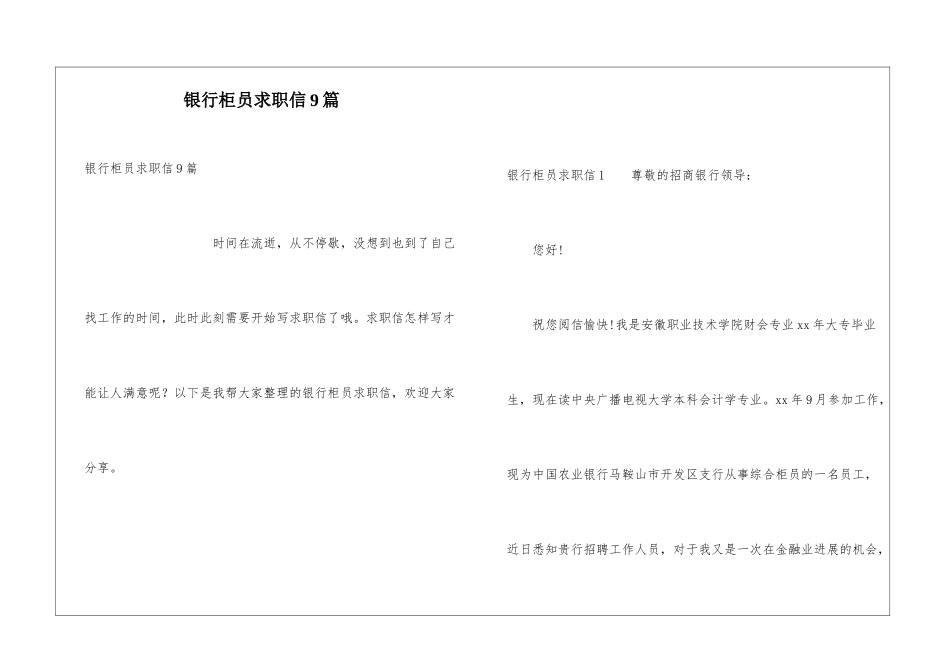 银行柜员求职信9篇

银行柜员求职信9篇

时间在流逝，从不停歇，没想到也到了自己找工作的时间，此时此刻需要开始写求职信了哦。求职信怎样写才能让人满意呢？以下是我帮大家整理的银行柜员求职信，欢迎大家分享。

银行柜员求职信1　　尊敬的招商银行领导：

您好！

祝您阅信愉快!我是安徽职业技术学院财会专业xx年大专毕业生，现在读中央广播电视大学本科会计学专业。xx年9月参加工作，现为中国农业银行马鞍山市开发区支行从事综合柜员的一名员工，近日悉知贵行招聘工作人员，对于我又是一次在金融业进展的机会，